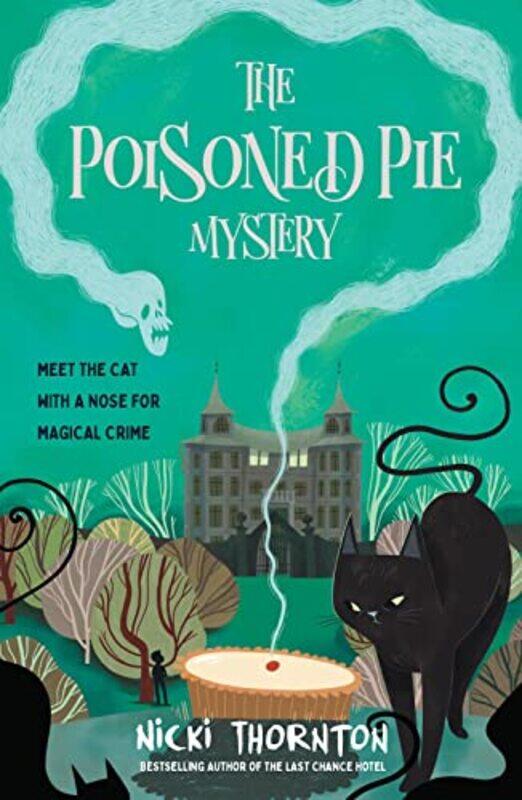 THE
POISONED PIE
MYSTERY

MEET THE CAT
WITH A NOSE FOR
MAGICAL CRIME

NICKI THORNTON
BESTSELLING AUTHOR OF THE LAST CHANCE HOTEL